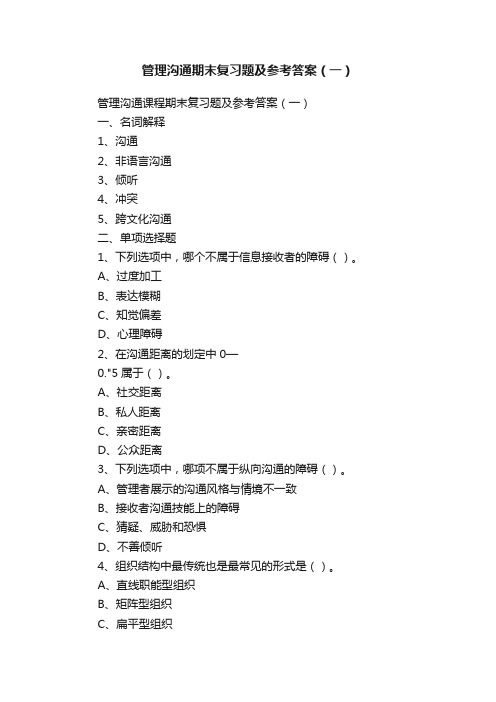 管理沟通期末复习题及参考答案（一）

管理沟通课程期末复习题及参考答案（一）

一、名词解释

1、沟通

2、非语言沟通

3、倾听

4、冲突

5、跨文化沟通

二、单项选择题

1、下列选项中，哪个不属于信息接收者的障碍（ ）。

A、过度加工

B、表达模糊

C、知觉偏差

D、心理障碍

2、在沟通距离的划定中 0—
0."5 属于（ ）。

A、社交距离

B、私人距离

C、亲密距离

D、公众距离

3、下列选项中，哪项不属于纵向沟通的障碍（ ）。

A、管理者展示的沟通风格与情境不一致

B、接收者沟通技能上的障碍

C、猜疑、威胁和恐惧

D、不善倾听

4、组织结构中最传统也是最常见的形式是（ ）。

A、直线职能型组织

B、矩阵型组织

C、扁平型组织